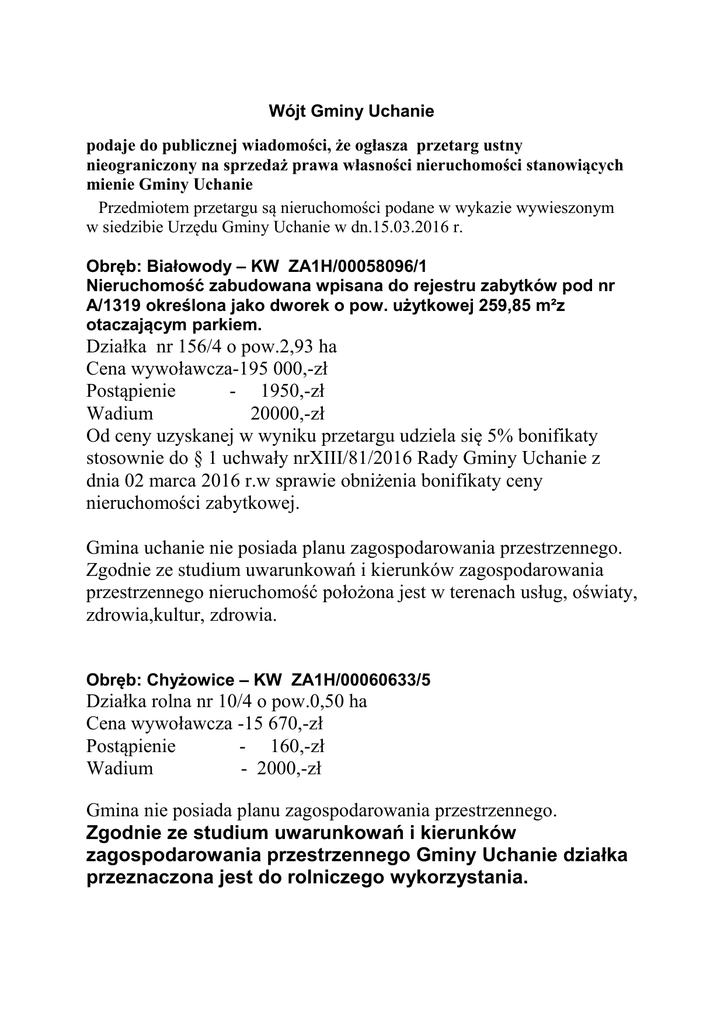 Wójt Gminy Uchanie

podaje do publicznej wiadomości, że ogłasza przetarg ustny nieograniczony na sprzedaż prawa własności nieruchomości stanowiących mienie Gminy Uchanie

Przedmiotem przetargu są nieruchomości podane w wykazie wywieszonym w siedzibie Urzędu Gminy Uchanie w dn.15.03.2016 r.

Obręb: Białowody – KW ZA1H/00058096/1
Nieruchomość zabudowana wpisana do rejestru zabytków pod nr A/1319 określona jako dworek o pow. użytkowej 259,85 m²z otaczającym parkiem.
Działka nr 156/4 o pow.2,93 ha
Cena wywoławcza-195 000,-zł
Postąpienie - 1950,-zł
Wadium 20000,-zł
Od ceny uzyskanej w wyniku przetargu udziela się 5% bonifikaty stosownie do § 1 uchwały nrXIII/81/2016 Rady Gminy Uchanie z dnia 02 marca 2016 r.w sprawie obniżenia bonifikaty ceny nieruchomości zabytkowej.

Gmina uchanie nie posiada planu zagospodarowania przestrzennego. Zgodnie ze studium uwarunkowań i kierunków zagospodarowania przestrzennego nieruchomość położona jest w terenach usług, oświaty, zdrowia,kultur, zdrowia.

Obręb: Chyżowice – KW ZA1H/00060633/5
Działka rolna nr 10/4 o pow.0,50 ha
Cena wywoławcza -15 670,-zł
Postąpienie - 160,-zł
Wadium - 2000,-zł

Gmina nie posiada planu zagospodarowania przestrzennego.
Zgodnie ze studium uwarunkowań i kierunków zagospodarowania przestrzennego Gminy Uchanie działka przeznaczona jest do rolniczego wykorzystania.